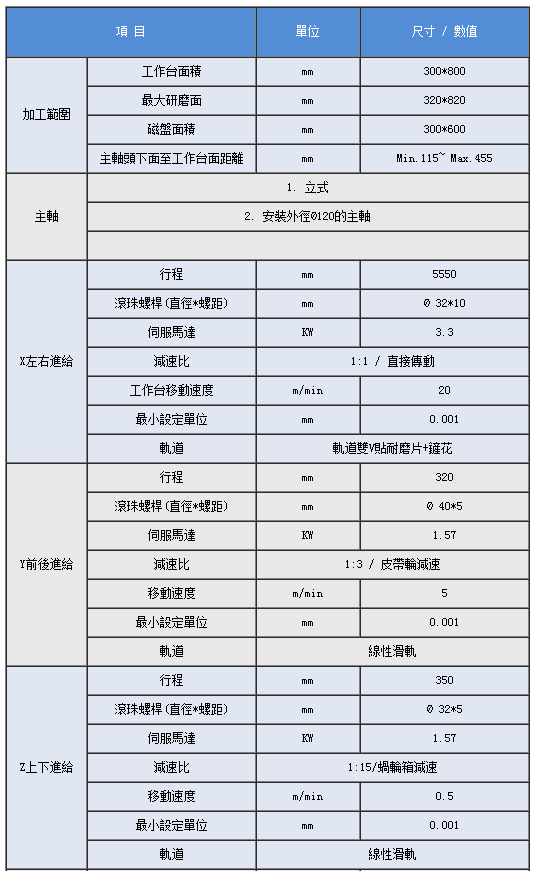 | 項 目 | | 單位 | 尺寸 / 數值 |
|---|---|---|---|
| 加工範圍 | 工作台面積 | mm | 300*800 |
| | 最大研磨面 | mm | 320*820 |
| | 磁盤面積 | mm | 300*600 |
| | 主軸頭下面至工作台面距離 | mm | Min.115~ Max.455 |
| 主軸 | 1. 立式 | | |
| | 2. 安裝外徑Ø120的主軸 | | |
| | | | |
| X左右進給 | 行程 | mm | 5550 |
| | 滾珠螺桿(直徑*螺距) | mm | Ø 32*10 |
| | 伺服馬達 | KW | 3.3 |
| | 減速比 | 1:1 / 直接傳動 | |
| | 工作台移動速度 | m/min | 20 |
| | 最小設定單位 | mm | 0.001 |
| | 軌道 | 軌道雙V貼耐磨片+鏟花 | |
| Y前後進給 | 行程 | mm | 320 |
| | 滾珠螺桿(直徑*螺距) | mm | Ø 40*5 |
| | 伺服馬達 | KW | 1.57 |
| | 減速比 | 1:3 / 皮帶輪減速 | |
| | 移動速度 | m/min | 5 |
| | 最小設定單位 | mm | 0.001 |
| | 軌道 | 線性滑軌 | |
| Z上下進給 | 行程 | mm | 350 |
| | 滾珠螺桿(直徑*螺距) | mm | Ø 32*5 |
| | 伺服馬達 | KW | 1.57 |
| | 減速比 | 1:15/蝸輪箱減速 | |
| | 移動速度 | m/min | 0.5 |
| | 最小設定單位 | mm | 0.001 |
| | 軌道 | 線性滑軌 | |